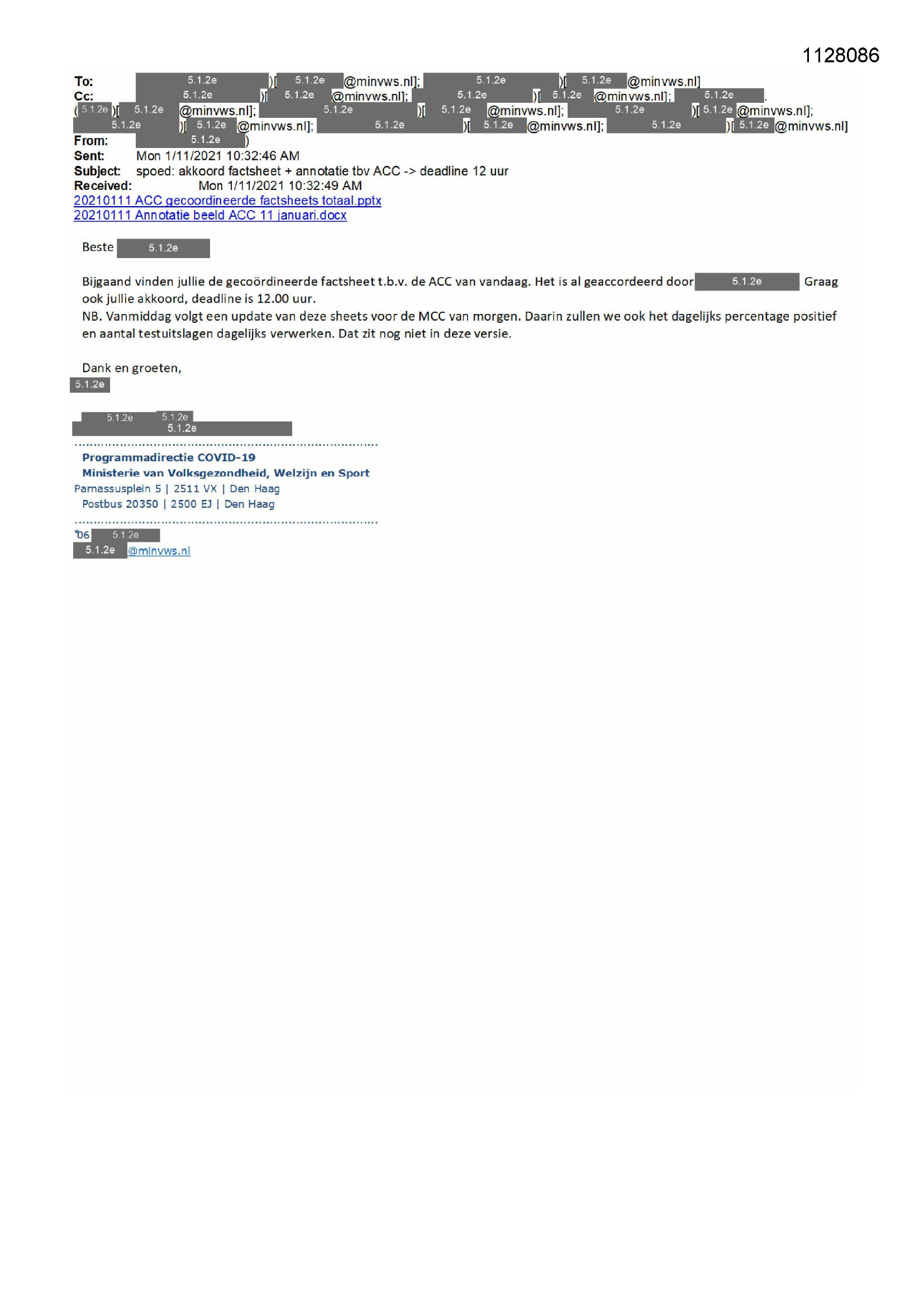 1128086

To: 5.1.2e )[ 5.1.2e @minvws.nl]; 5.1.2e )[ 5.1.2e @minvws.nl]
Cc: 5.1.2e )[ 5.1.2e @minvws.nl]; 5.1.2e )[ 5.1.2e @minvws.nl]; 5.1.2e .
( 5.1.2e )[ 5.1.2e @minvws.nl]; 5.1.2e )[ 5.1.2e @minvws.nl]; 5.1.2e )[ 5.1.2e @minvws.nl];
5.1.2e )[ 5.1.2e @minvws.nl]; 5.1.2e )[ 5.1.2e @minvws.nl]; 5.1.2e )[ 5.1.2e @minvws.nl]
From: 5.1.2e )
Sent: Mon 1/11/2021 10:32:46 AM
Subject: spoed: akkoord factsheet + annotatie tbv ACC -> deadline 12 uur
Received: Mon 1/11/2021 10:32:49 AM
20210111 ACC gecoordineerde factsheets totaal.pptx
20210111 Annotatie beeld ACC 11 januari.docx

Beste 5.1.2e

Bijgaand vinden jullie de gecoördineerde factsheet t.b.v. de ACC van vandaag. Het is al geaccordeerd door 5.1.2e Graag ook jullie akkoord, deadline is 12.00 uur.
NB. Vanmiddag volgt een update van deze sheets voor de MCC van morgen. Daarin zullen we ook het dagelijks percentage positief en aantal testuitslagen dagelijks verwerken. Dat zit nog niet in deze versie.

Dank en groeten,
5.1.2e

5.1.2e 5.1.2e
5.1.2e

Programmadirectie COVID-19
Ministerie van Volksgezondheid, Welzijn en Sport
Parnassusplein 5 | 2511 VX | Den Haag
Postbus 20350 | 2500 EJ | Den Haag

06 5.1.2e
5.1.2e @minvws.nl